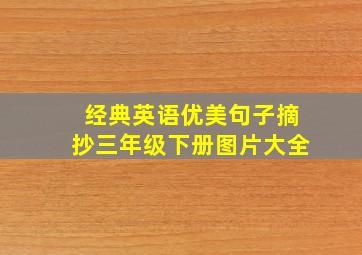 经典英语优美句子摘抄三年级下册图片大全